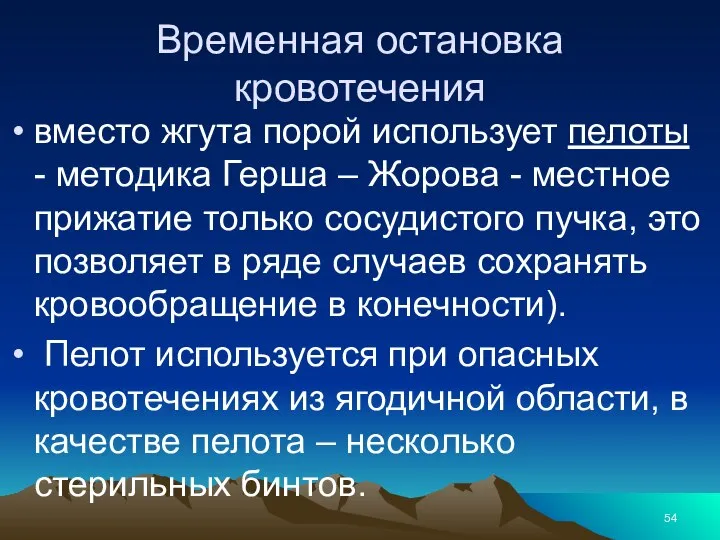 Временная остановка кровотечения

• вместо жгута порой использует пелоты - методика Герша – Жорова - местное прижатие только сосудистого пучка, это позволяет в ряде случаев сохранять кровообращение в конечности).

• Пелот используется при опасных кровотечениях из ягодичной области, в качестве пелота – несколько стерильных бинтов.

54